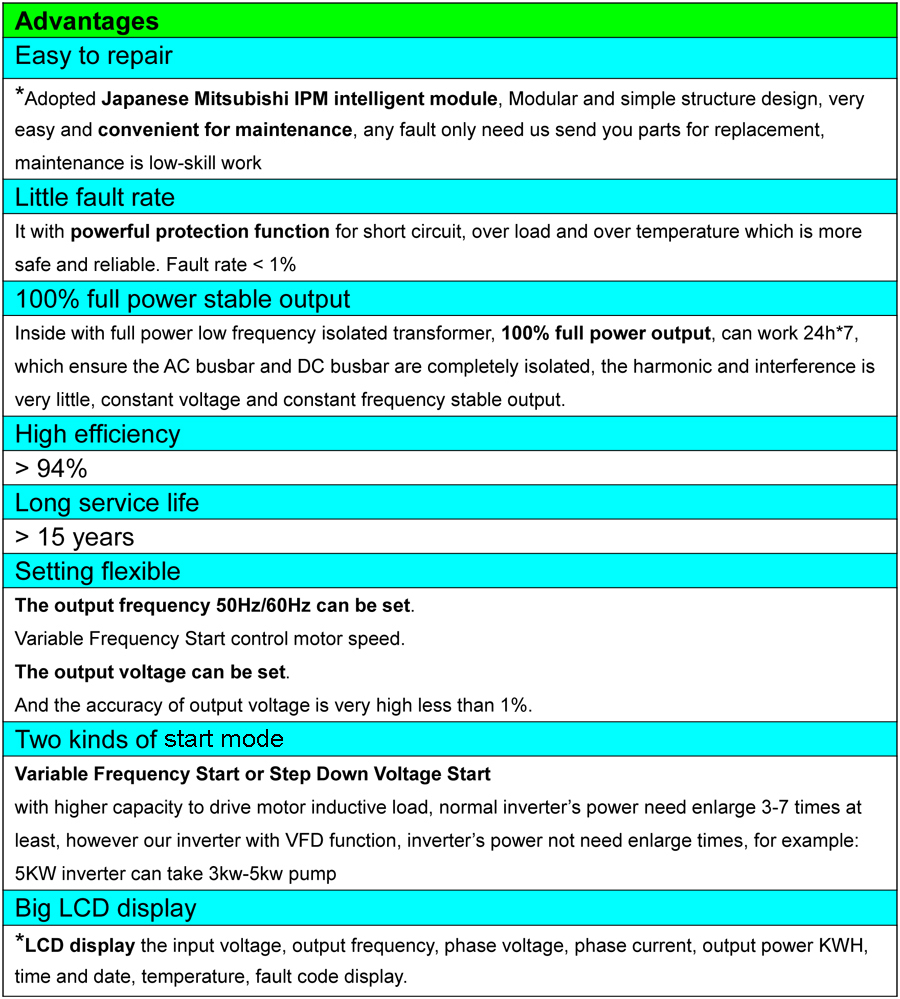 Advantages

Easy to repair

*Adopted Japanese Mitsubishi IPM intelligent module, Modular and simple structure design, very easy and convenient for maintenance, any fault only need us send you parts for replacement, maintenance is low-skill work

Little fault rate

It with powerful protection function for short circuit, over load and over temperature which is more safe and reliable. Fault rate < 1%

100% full power stable output

Inside with full power low frequency isolated transformer, 100% full power output, can work 24h*7, which ensure the AC busbar and DC busbar are completely isolated, the harmonic and interference is very little, constant voltage and constant frequency stable output.

High efficiency

> 94%

Long service life

> 15 years

Setting flexible

The output frequency 50Hz/60Hz can be set.

Variable Frequency Start control motor speed.

The output voltage can be set.

And the accuracy of output voltage is very high less than 1%.

Two kinds of start mode

Variable Frequency Start or Step Down Voltage Start

with higher capacity to drive motor inductive load, normal inverter's power need enlarge 3-7 times at least, however our inverter with VFD function, inverter's power not need enlarge times, for example: 5KW inverter can take 3kw-5kw pump

Big LCD display

*LCD display the input voltage, output frequency, phase voltage, phase current, output power KWH, time and date, temperature, fault code display.